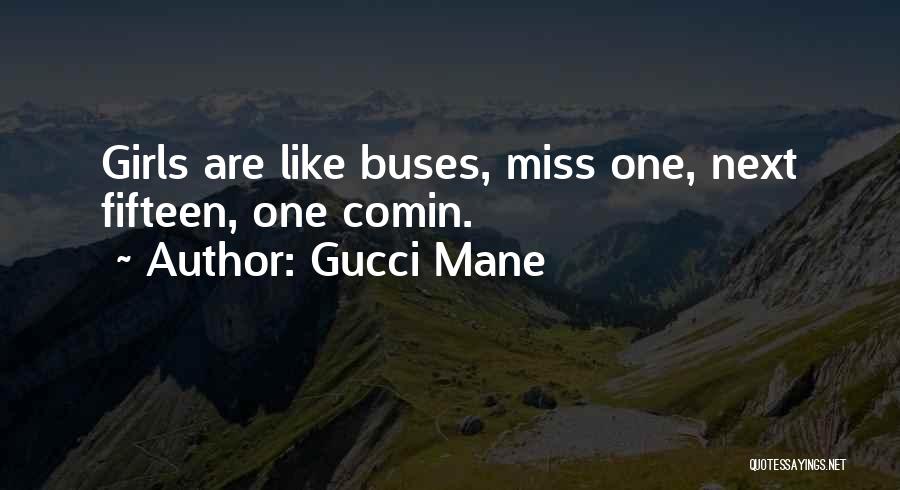 Girls are like buses, miss one, next fifteen, one comin.

~ Author: Gucci Mane

QUOTESSAYINGS.NET